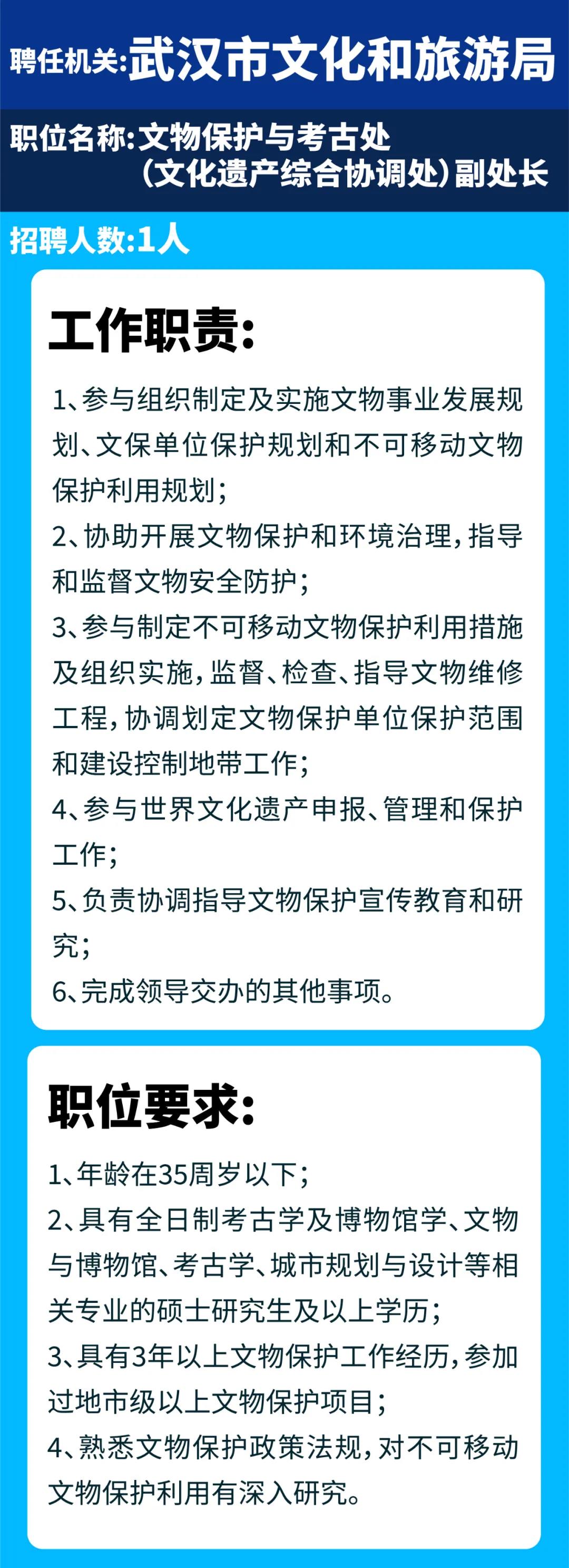 聘任机关:武汉市文化和旅游局

职位名称:文物保护与考古处（文化遗产综合协调处）副处长

招聘人数:1人

工作职责:

1、参与组织制定及实施文物事业发展规划、文保单位保护规划和不可移动文物保护利用规划;
2、协助开展文物保护和环境治理,指导和监督文物安全防护;
3、参与制定不可移动文物保护利用措施及组织实施,监督、检查、指导文物维修工程,协调划定文物保护单位保护范围和建设控制地带工作;
4、参与世界文化遗产申报、管理和保护工作;
5、负责协调指导文物保护宣传教育和研究;
6、完成领导交办的其他事项。

职位要求:

1、年龄在35周岁以下;
2、具有全日制考古学及博物馆学、文物与博物馆、考古学、城市规划与设计等相关专业的硕士研究生及以上学历;
3、具有3年以上文物保护工作经历,参加过地市级以上文物保护项目;
4、熟悉文物保护政策法规,对不可移动文物保护利用有深入研究。